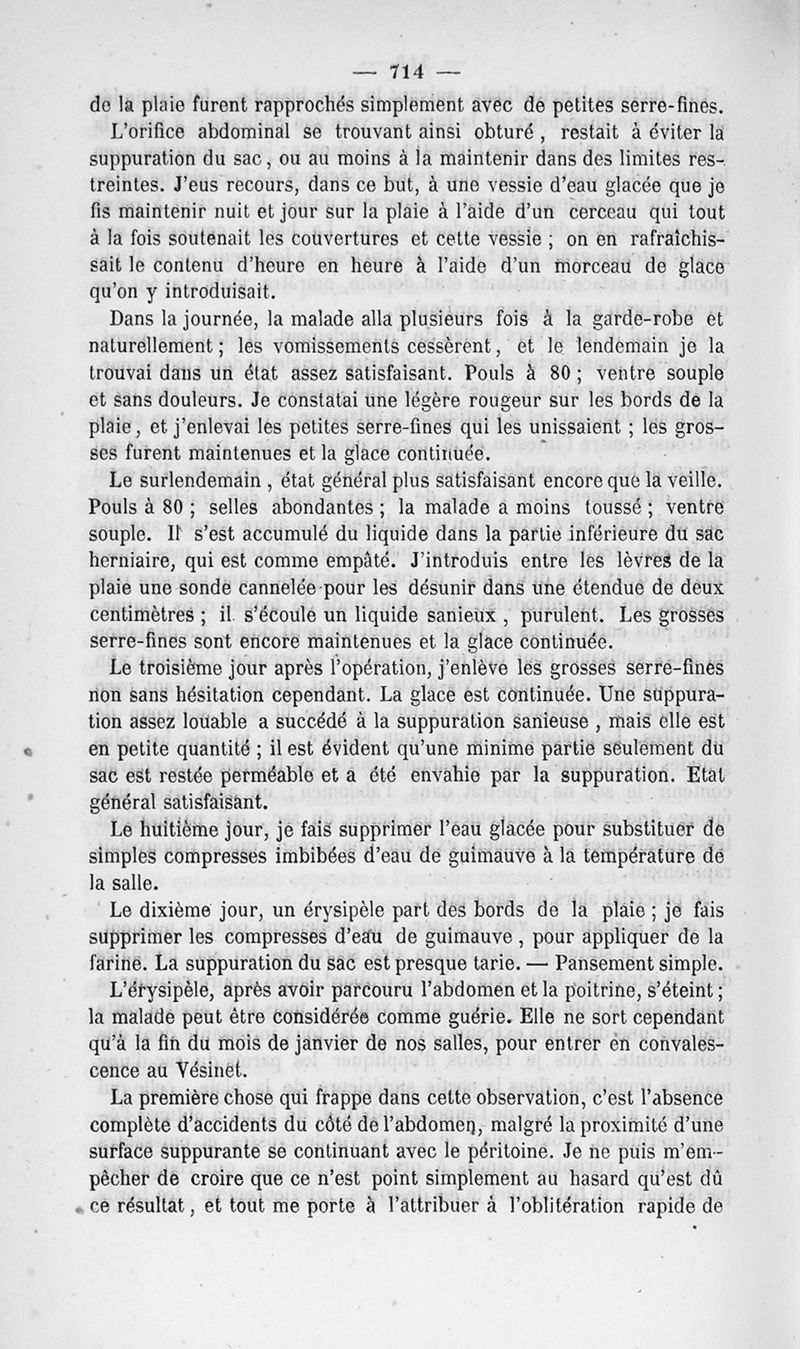 — 714 —

de la plaie furent rapprochés simplement avec de petites serre-fines.

L'orifice abdominal se trouvant ainsi obturé, restait à éviter la suppuration du sac, ou au moins à la maintenir dans des limites restreintes. J'eus recours, dans ce but, à une vessie d'eau glacée que je fis maintenir nuit et jour sur la plaie à l'aide d'un cerceau qui tout à la fois soutenait les couvertures et cette vessie ; on en rafraîchissait le contenu d'heure en heure à l'aide d'un morceau de glace qu'on y introduisait.

Dans la journée, la malade alla plusieurs fois à la garde-robe et naturellement ; les vomissements cessèrent, et le lendemain je la trouvai dans un état assez satisfaisant. Pouls à 80 ; ventre souple et sans douleurs. Je constatai une légère rougeur sur les bords de la plaie, et j'enlevai les petites serre-fines qui les unissaient ; les grosses furent maintenues et la glace continuée.

Le surlendemain, état général plus satisfaisant encore que la veille. Pouls à 80 ; selles abondantes ; la malade a moins toussé ; ventre souple. Il s'est accumulé du liquide dans la partie inférieure du sac herniaire, qui est comme empâté. J'introduis entre les lèvres de la plaie une sonde cannelée pour les désunir dans une étendue de deux centimètres ; il s'écoule un liquide sanieux, purulent. Les grosses serre-fines sont encore maintenues et la glace continuée.

Le troisième jour après l'opération, j'enlève les grosses serre-fines non sans hésitation cependant. La glace est continuée. Une suppuration assez louable a succédé à la suppuration sanieuse, mais elle est en petite quantité ; il est évident qu'une minime partie seulement du sac est restée perméable et a été envahie par la suppuration. Etat général satisfaisant.

Le huitième jour, je fais supprimer l'eau glacée pour substituer de simples compresses imbibées d'eau de guimauve à la température de la salle.

Le dixième jour, un érysipèle part des bords de la plaie ; je fais supprimer les compresses d'eau de guimauve, pour appliquer de la farine. La suppuration du sac est presque tarie. — Pansement simple.

L'érysipèle, après avoir parcouru l'abdomen et la poitrine, s'éteint ; la malade peut être considérée comme guérie. Elle ne sort cependant qu'à la fin du mois de janvier de nos salles, pour entrer en convalescence au Vésinet.

La première chose qui frappe dans cette observation, c'est l'absence complète d'accidents du côté de l'abdomen, malgré la proximité d'une surface suppurante se continuant avec le péritoine. Je ne puis m'empêcher de croire que ce n'est point simplement au hasard qu'est dû ce résultat, et tout me porte à l'attribuer à l'oblitération rapide de